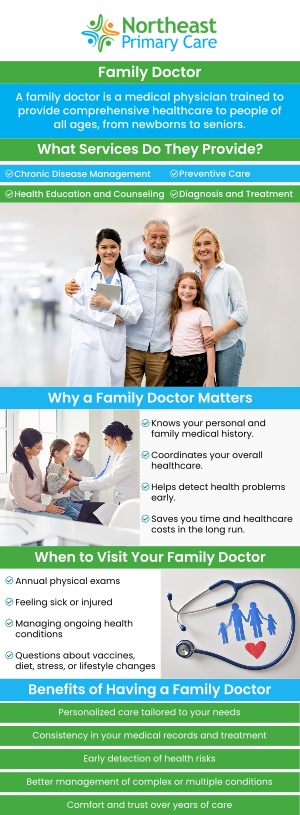 Northeast Primary Care

Family Doctor

A family doctor is a medical physician trained to provide comprehensive healthcare to people of all ages, from newborns to seniors.

What Services Do They Provide?

Chronic Disease Management
Preventive Care
Health Education and Counseling
Diagnosis and Treatment

Why a Family Doctor Matters

Knows your personal and family medical history.

Coordinates your overall healthcare.

Helps detect health problems early.

Saves you time and healthcare costs in the long run.

When to Visit Your Family Doctor

Annual physical exams

Feeling sick or injured

Managing ongoing health conditions

Questions about vaccines, diet, stress, or lifestyle changes

Benefits of Having a Family Doctor

Personalized care tailored to your needs

Consistency in your medical records and treatment

Early detection of health risks

Better management of complex or multiple conditions

Comfort and trust over years of care